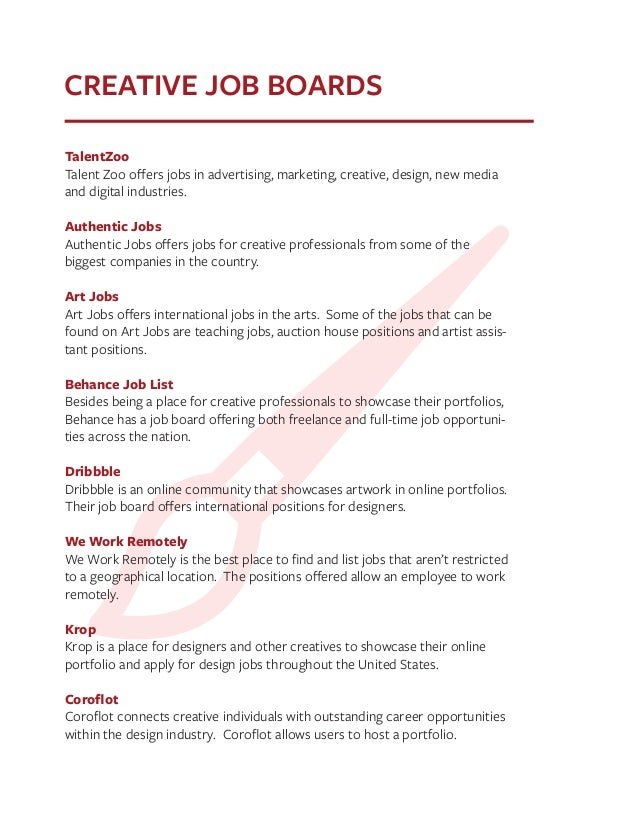 CREATIVE JOB BOARDS

TalentZoo
Talent Zoo offers jobs in advertising, marketing, creative, design, new media and digital industries.

Authentic Jobs
Authentic Jobs offers jobs for creative professionals from some of the biggest companies in the country.

Art Jobs
Art Jobs offers international jobs in the arts. Some of the jobs that can be found on Art Jobs are teaching jobs, auction house positions and artist assistant positions.

Behance Job List
Besides being a place for creative professionals to showcase their portfolios, Behance has a job board offering both freelance and full-time job opportunities across the nation.

Dribbble
Dribbble is an online community that showcases artwork in online portfolios. Their job board offers international positions for designers.

We Work Remotely
We Work Remotely is the best place to find and list jobs that aren't restricted to a geographical location. The positions offered allow an employee to work remotely.

Krop
Krop is a place for designers and other creatives to showcase their online portfolio and apply for design jobs throughout the United States.

Coroflot
Coroflot connects creative individuals with outstanding career opportunities within the design industry. Coroflot allows users to host a portfolio.